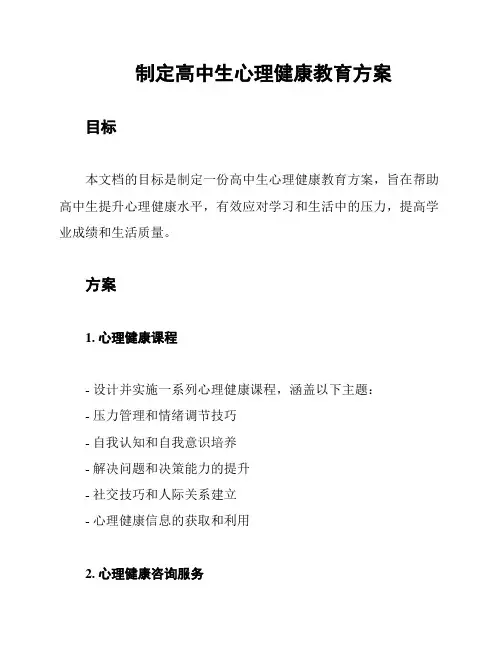 制定高中生心理健康教育方案

目标

本文档的目标是制定一份高中生心理健康教育方案，旨在帮助高中生提升心理健康水平，有效应对学习和生活中的压力，提高学业成绩和生活质量。

方案

1. 心理健康课程

- 设计并实施一系列心理健康课程，涵盖以下主题：
- 压力管理和情绪调节技巧
- 自我认知和自我意识培养
- 解决问题和决策能力的提升
- 社交技巧和人际关系建立
- 心理健康信息的获取和利用

2. 心理健康咨询服务